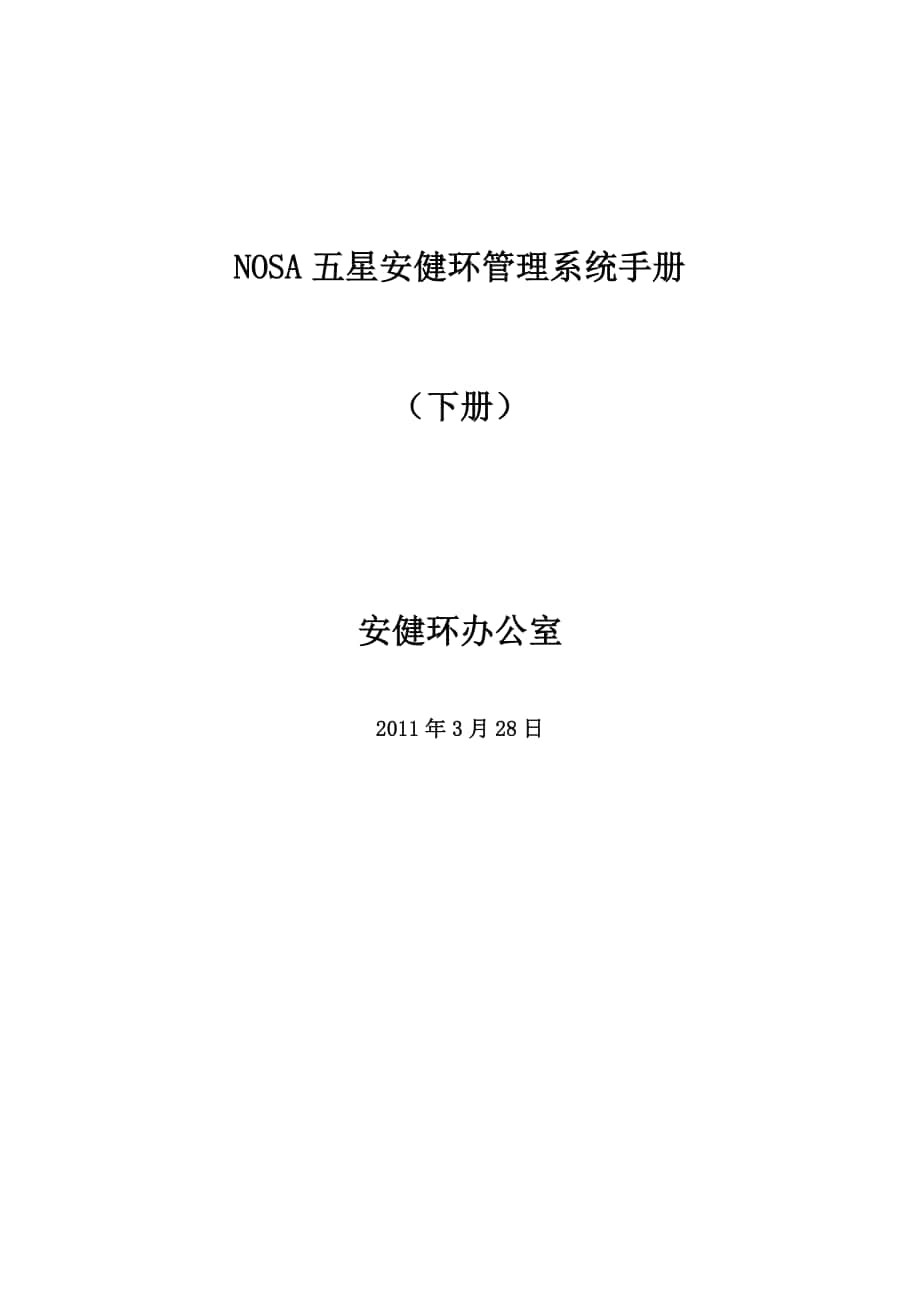 NOSA 五星安健环管理系统手册

（下册）

安健环办公室

2011 年 3 月 28 日